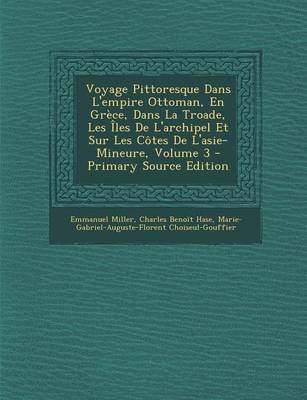 Voyage Pittoresque Dans L'empire Ottoman, En Grèce, Dans La Troade, Les Îles De L'archipel Et Sur Les Côtes De L'asie-Mineure, Volume 3 - Primary Source Edition

Emmanuel Miller, Charles Benoît Hase, Marie-Gabriel-Auguste-Florent Choiseul-Gouffier